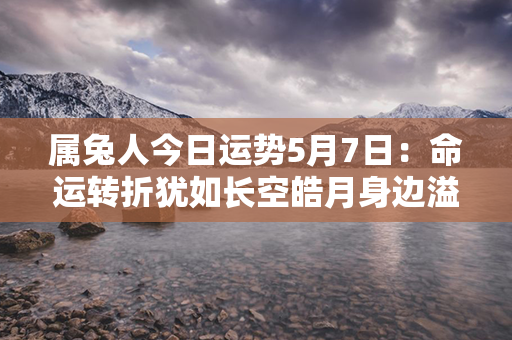 属兔人今日运势5月7日：命运转折犹如长空皓月身边溢